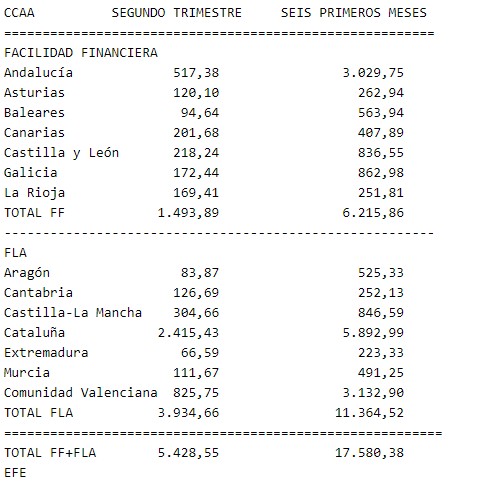 | CCAA | SEGUNDO TRIMESTRE | SEIS PRIMEROS MESES |
|---|---|---|
| FACILIDAD FINANCIERA | | |
| Andalucía | 517,38 | 3.029,75 |
| Asturias | 120,10 | 262,94 |
| Baleares | 94,64 | 563,94 |
| Canarias | 201,68 | 407,89 |
| Castilla y León | 218,24 | 836,55 |
| Galicia | 172,44 | 862,98 |
| La Rioja | 169,41 | 251,81 |
| TOTAL FF | 1.493,89 | 6.215,86 |
| FLA | | |
| Aragón | 83,87 | 525,33 |
| Cantabria | 126,69 | 252,13 |
| Castilla-La Mancha | 304,66 | 846,59 |
| Cataluña | 2.415,43 | 5.892,99 |
| Extremadura | 66,59 | 223,33 |
| Murcia | 111,67 | 491,25 |
| Comunidad Valenciana | 825,75 | 3.132,90 |
| TOTAL FLA | 3.934,66 | 11.364,52 |
| TOTAL FF+FLA | 5.428,55 | 17.580,38 |

EFE